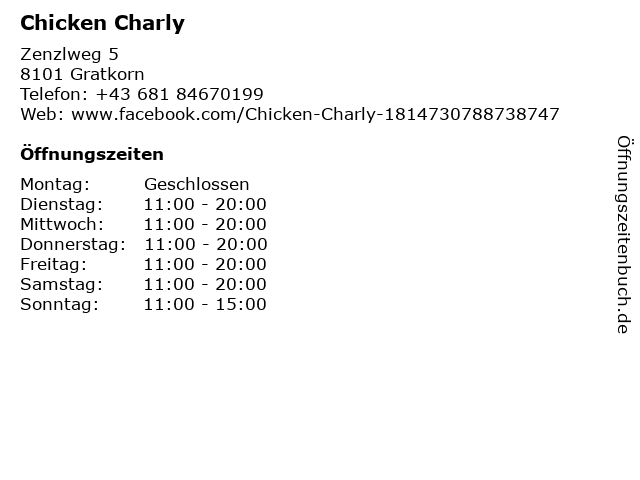 Chicken Charly

Zenzlweg 5
8101 Gratkorn
Telefon: +43 681 84670199
Web: www.facebook.com/Chicken-Charly-1814730788738747

Öffnungszeiten

Montag: Geschlossen
Dienstag: 11:00 - 20:00
Mittwoch: 11:00 - 20:00
Donnerstag: 11:00 - 20:00
Freitag: 11:00 - 20:00
Samstag: 11:00 - 20:00
Sonntag: 11:00 - 15:00

Öffnungszeitenbuch.de